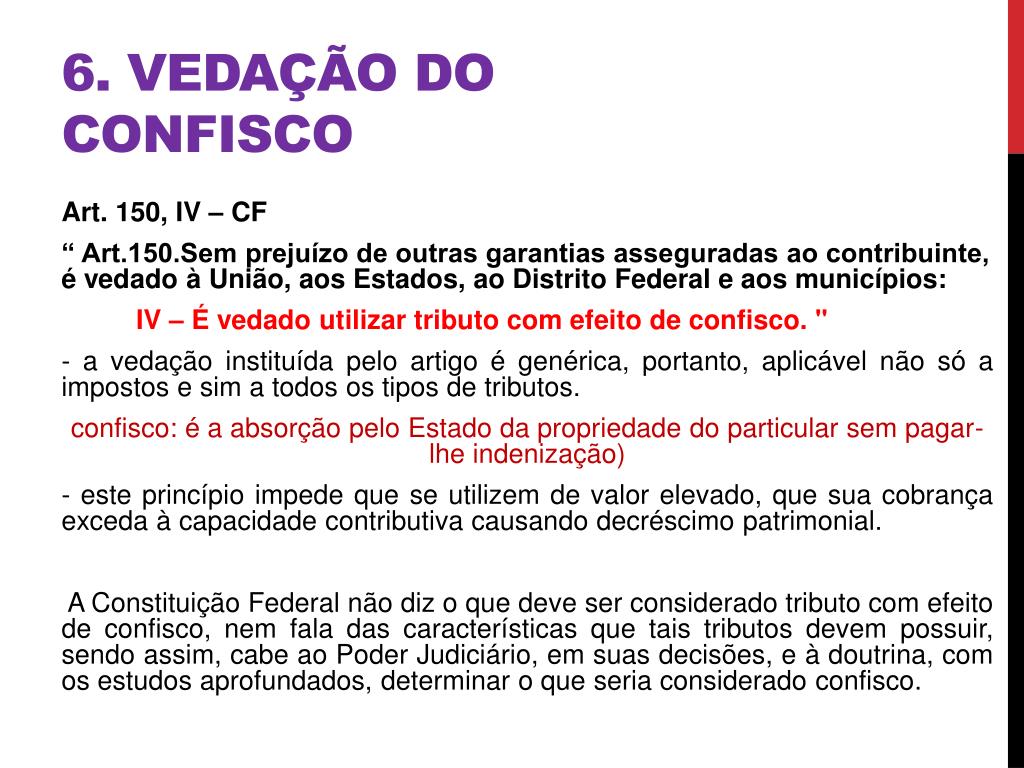 6. VEDAÇÃO DO CONFISCO

Art. 150, IV – CF

“ Art.150.Sem prejuízo de outras garantias asseguradas ao contribuinte, é vedado à União, aos Estados, ao Distrito Federal e aos municípios:

IV – É vedado utilizar tributo com efeito de confisco. "

- a vedação instituída pelo artigo é genérica, portanto, aplicável não só a impostos e sim a todos os tipos de tributos.

confisco: é a absorção pelo Estado da propriedade do particular sem pagar-lhe indenização)

- este princípio impede que se utilizem de valor elevado, que sua cobrança exceda à capacidade contributiva causando decréscimo patrimonial.

A Constituição Federal não diz o que deve ser considerado tributo com efeito de confisco, nem fala das características que tais tributos devem possuir, sendo assim, cabe ao Poder Judiciário, em suas decisões, e à doutrina, com os estudos aprofundados, determinar o que seria considerado confisco.